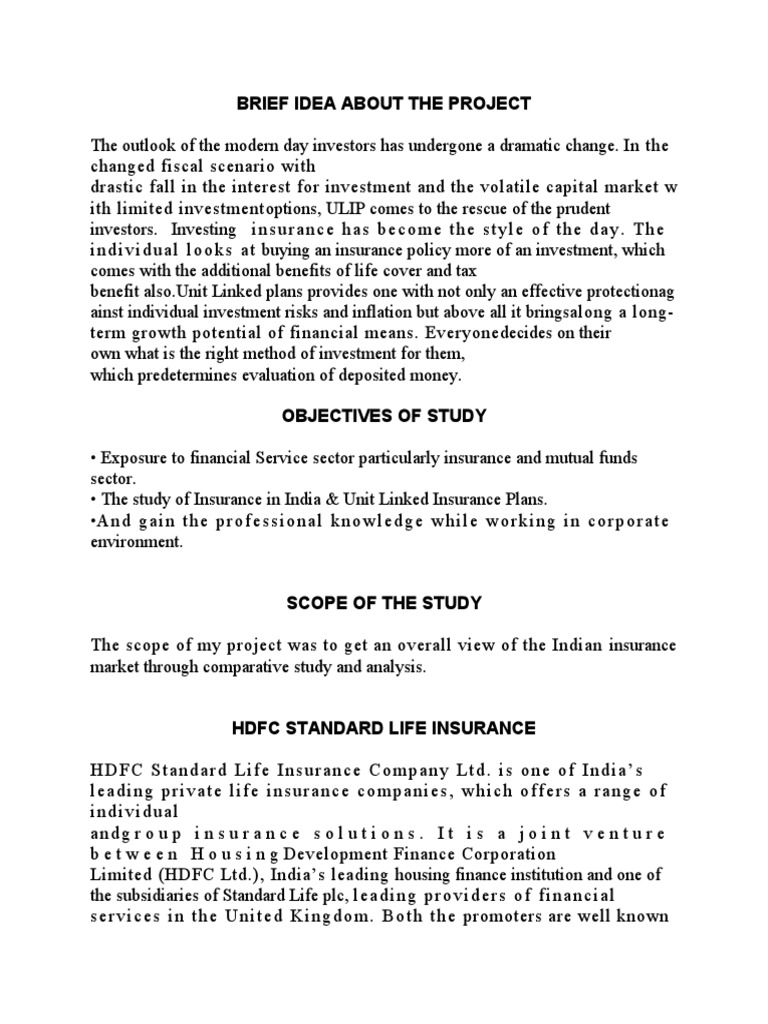 BRIEF IDEA ABOUT THE PROJECT

The outlook of the modern day investors has undergone a dramatic change. In the changed fiscal scenario with drastic fall in the interest for investment and the volatile capital market w ith limited investmentoptions, ULIP comes to the rescue of the prudent investors. Investing insurance has become the style of the day. The individual looks at buying an insurance policy more of an investment, which comes with the additional benefits of life cover and tax benefit also.Unit Linked plans provides one with not only an effective protectionag ainst individual investment risks and inflation but above all it bringsalong a long-term growth potential of financial means. Everyonedecides on their own what is the right method of investment for them, which predetermines evaluation of deposited money.

OBJECTIVES OF STUDY

• Exposure to financial Service sector particularly insurance and mutual funds sector.
• The study of Insurance in India & Unit Linked Insurance Plans.
•And gain the professional knowledge while working in corporate environment.

SCOPE OF THE STUDY

The scope of my project was to get an overall view of the Indian insurance market through comparative study and analysis.

HDFC STANDARD LIFE INSURANCE

HDFC Standard Life Insurance Company Ltd. is one of India's leading private life insurance companies, which offers a range of individual andgroup insurance solutions. It is a joint venture between Housing Development Finance Corporation Limited (HDFC Ltd.), India's leading housing finance institution and one of the subsidiaries of Standard Life plc, leading providers of financial services in the United Kingdom. Both the promoters are well known